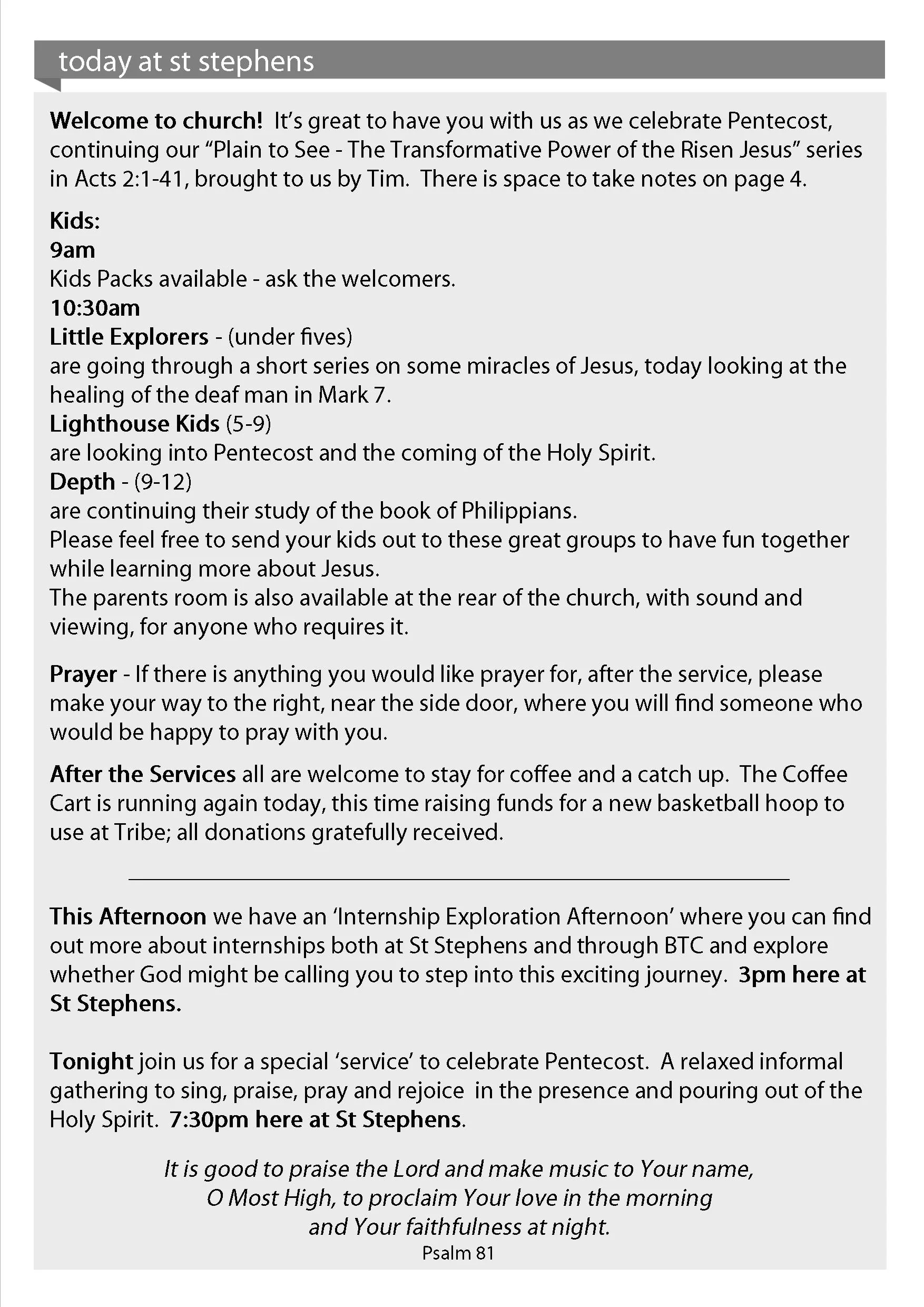 today at st stephens

Welcome to church! It's great to have you with us as we celebrate Pentecost, continuing our "Plain to See - The Transformative Power of the Risen Jesus" series in Acts 2:1-41, brought to us by Tim. There is space to take notes on page 4.

Kids:
9am
Kids Packs available - ask the welcomers.
10:30am
Little Explorers - (under fives)
are going through a short series on some miracles of Jesus, today looking at the healing of the deaf man in Mark 7.
Lighthouse Kids (5-9)
are looking into Pentecost and the coming of the Holy Spirit.
Depth - (9-12)
are continuing their study of the book of Philippians.
Please feel free to send your kids out to these great groups to have fun together while learning more about Jesus.
The parents room is also available at the rear of the church, with sound and viewing, for anyone who requires it.

Prayer - If there is anything you would like prayer for, after the service, please make your way to the right, near the side door, where you will find someone who would be happy to pray with you.

After the Services all are welcome to stay for coffee and a catch up. The Coffee Cart is running again today, this time raising funds for a new basketball hoop to use at Tribe; all donations gratefully received.

This Afternoon we have an 'Internship Exploration Afternoon' where you can find out more about internships both at St Stephens and through BTC and explore whether God might be calling you to step into this exciting journey. 3pm here at St Stephens.

Tonight join us for a special 'service' to celebrate Pentecost. A relaxed informal gathering to sing, praise, pray and rejoice in the presence and pouring out of the Holy Spirit. 7:30pm here at St Stephens.

It is good to praise the Lord and make music to Your name,
O Most High, to proclaim Your love in the morning
and Your faithfulness at night.
Psalm 81